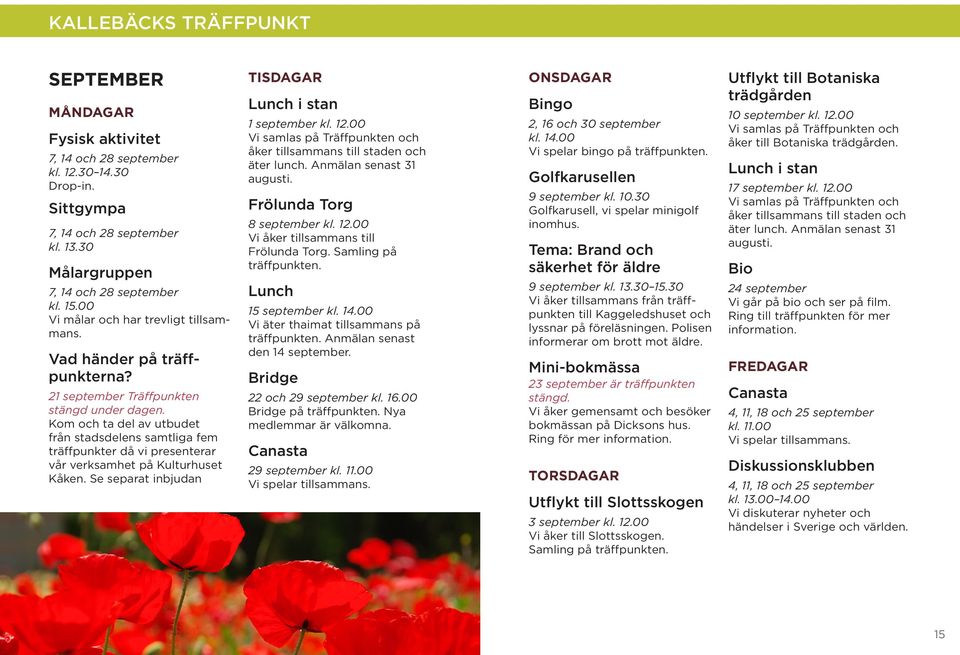 KALLEBÄCKS TRÄFFPUNKT

SEPTEMBER

MÅNDAGAR

Fysisk aktivitet
7, 14 och 28 september
kl. 12.30–14.30
Drop-in.

Sittgympa
7, 14 och 28 september
kl. 13.30

Målargruppen
7, 14 och 28 september
kl. 15.00
Vi målar och har trevligt tillsammans.

Vad händer på träffpunkterna?
21 september Träffpunkten stängd under dagen.
Kom och ta del av utbudet från stadsdelens samtliga fem träffpunkter då vi presenterar vår verksamhet på Kulturhuset Kåken. Se separat inbjudan

TISDAGAR

Lunch i stan
1 september kl. 12.00
Vi samlas på Träffpunkten och åker tillsammans till staden och äter lunch. Anmälan senast 31 augusti.

Frölunda Torg
8 september kl. 12.00
Vi åker tillsammans till Frölunda Torg. Samling på träffpunkten.

Lunch
15 september kl. 14.00
Vi äter thaimat tillsammans på träffpunkten. Anmälan senast den 14 september.

Bridge
22 och 29 september kl. 16.00
Bridge på träffpunkten. Nya medlemmar är välkomna.

Canasta
29 september kl. 11.00
Vi spelar tillsammans.

ONSDAGAR

Bingo
2, 16 och 30 september
kl. 14.00
Vi spelar bingo på träffpunkten.

Golfkarusellen
9 september kl. 10.30
Golfkarusell, vi spelar minigolf inomhus.

Tema: Brand och säkerhet för äldre
9 september kl. 13.30–15.30
Vi åker tillsammans från träffpunkten till Kaggeledshuset och lyssnar på föreläsningen. Polisen informerar om brott mot äldre.

Mini-bokmässa
23 september är träffpunkten stängd.
Vi åker gemensamt och besöker bokmässan på Dicksons hus. Ring för mer information.

TORSDAGAR

Utflykt till Slottsskogen
3 september kl. 12.00
Vi åker till Slottsskogen. Samling på träffpunkten.

Utflykt till Botaniska trädgården
10 september kl. 12.00
Vi samlas på Träffpunkten och åker till Botaniska trädgården.

Lunch i stan
17 september kl. 12.00
Vi samlas på Träffpunkten och åker tillsammans till staden och äter lunch. Anmälan senast 31 augusti.

Bio
24 september
Vi går på bio och ser på film. Ring till träffpunkten för mer information.

FREDAGAR

Canasta
4, 11, 18 och 25 september
kl. 11.00
Vi spelar tillsammans.

Diskussionsklubben
4, 11, 18 och 25 september
kl. 13.00–14.00
Vi diskuterar nyheter och händelser i Sverige och världen.

15